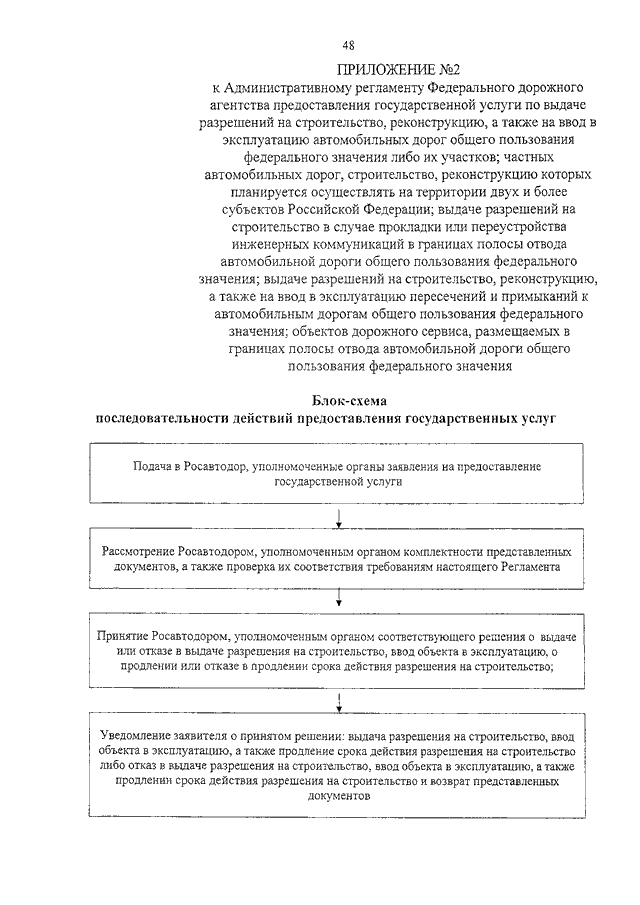 48

ПРИЛОЖЕНИЕ №2

к Административному регламенту Федерального дорожного агентства предоставления государственной услуги по выдаче разрешений на строительство, реконструкцию, а также на ввод в эксплуатацию автомобильных дорог общего пользования федерального значения либо их участков; частных автомобильных дорог, строительство, реконструкцию которых планируется осуществлять на территории двух и более субъектов Российской Федерации; выдаче разрешений на строительство в случае прокладки или переустройства инженерных коммуникаций в границах полосы отвода автомобильной дороги общего пользования федерального значения; выдаче разрешений на строительство, реконструкцию, а также на ввод в эксплуатацию пересечений и примыканий к автомобильным дорогам общего пользования федерального значения; объектов дорожного сервиса, размещаемых в границах полосы отвода автомобильной дороги общего пользования федерального значения

Блок-схема
последовательности действий предоставления государственных услуг

Подача в Росавтодор, уполномоченные органы заявления на предоставление государственной услуги

Рассмотрение Росавтодором, уполномоченным органом комплектности представленных документов, а также проверка их соответствия требованиям настоящего Регламента

Принятие Росавтодором, уполномоченным органом соответствующего решения о выдаче или отказе в выдаче разрешения на строительство, ввод объекта в эксплуатацию, о продлении или отказе в продлении срока действия разрешения на строительство;

Уведомление заявителя о принятом решении: выдача разрешения на строительство, ввод объекта в эксплуатацию, а также продление срока действия разрешения на строительство либо отказ в выдаче разрешения на строительство, ввод объекта в эксплуатацию, а также продлении срока действия разрешения на строительство и возврат представленных документов